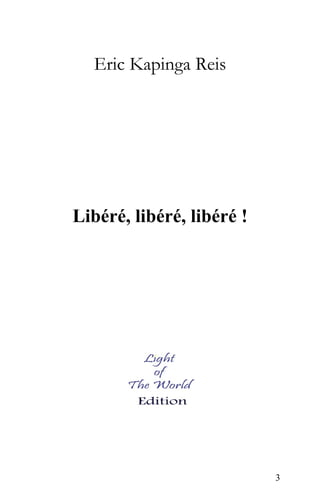 Eric Kapinga Reis

Libéré, libéré, libéré !

Light
of
The World
Edition

3